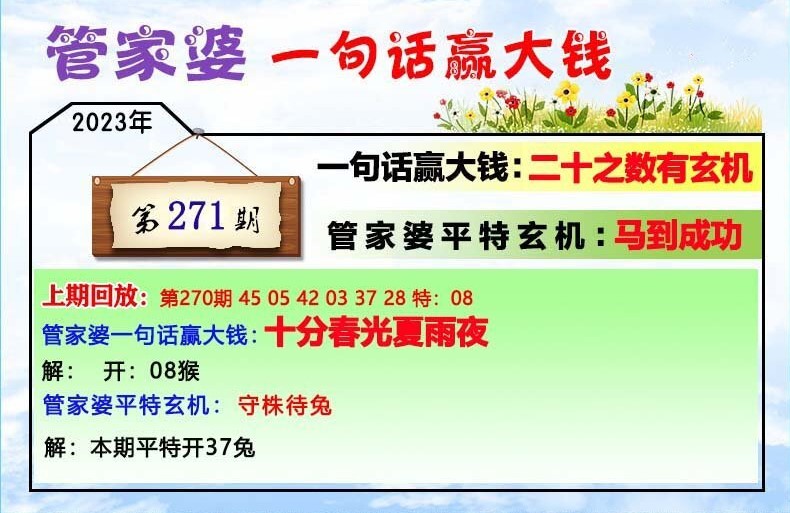 管家婆 一句话赢大钱

2023年

第271期

一句话赢大钱：二十之数有玄机

管家婆平特玄机：马到成功

上期回放：第270期 45 05 42 03 37 28 特：08

管家婆一句话赢大钱：十分春光夏雨夜

解： 开：08猴

管家婆平特玄机： 守株待兔

解：本期平特开37兔